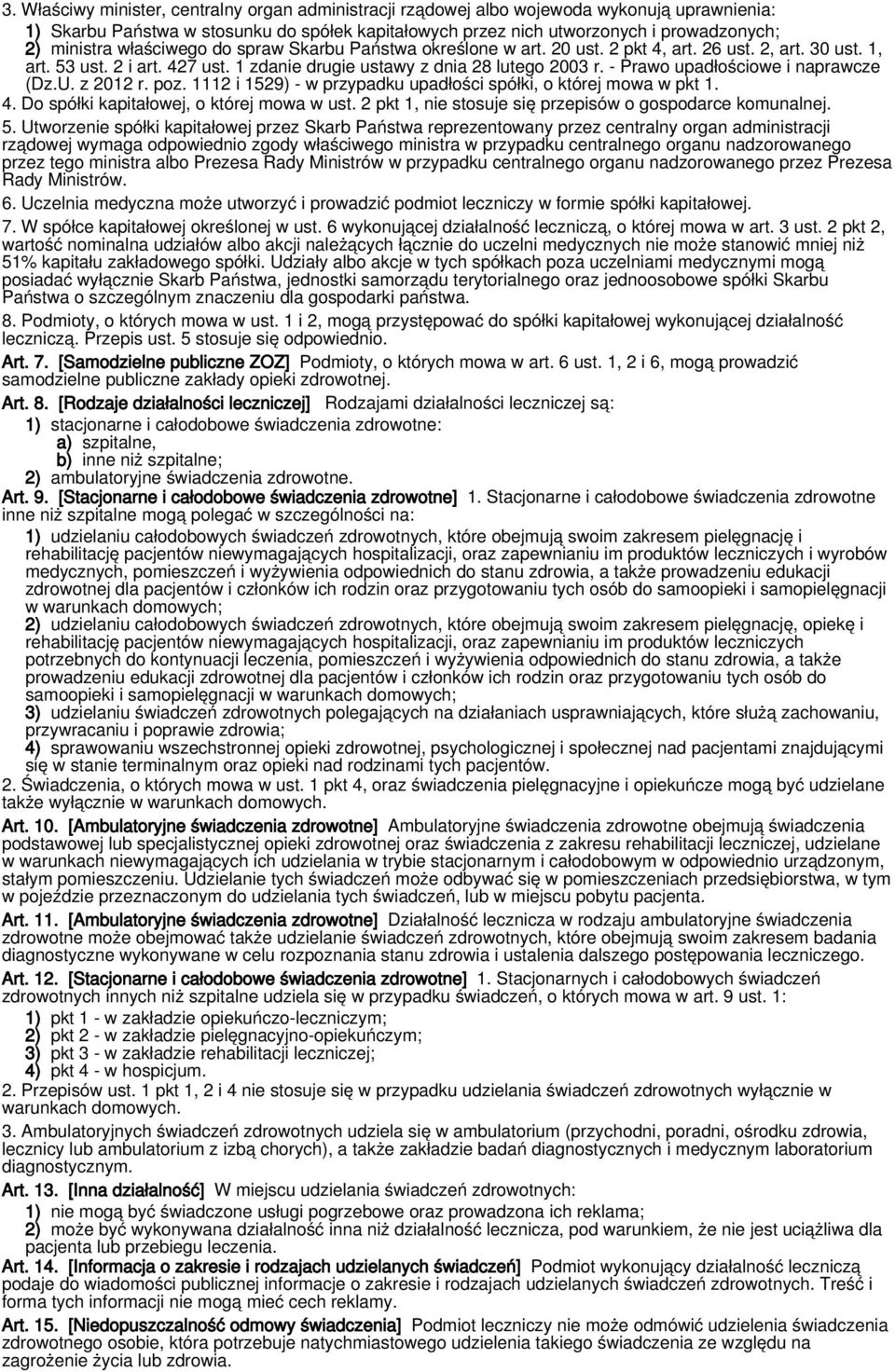 3. Właściwy minister, centralny organ administracji rządowej albo wojewoda wykonują uprawnienia:
1) Skarbu Państwa w stosunku do spółek kapitałowych przez nich utworzonych i prowadzonych;
2) ministra właściwego do spraw Skarbu Państwa określone w art. 20 ust. 2 pkt 4, art. 26 ust. 2, art. 30 ust. 1, art. 53 ust. 2 i art. 427 ust. 1 zdanie drugie ustawy z dnia 28 lutego 2003 r. - Prawo upadłościowe i naprawcze (Dz.U. z 2012 r. poz. 1112 i 1529) - w przypadku upadłości spółki, o której mowa w pkt 1.
4. Do spółki kapitałowej, o której mowa w ust. 2 pkt 1, nie stosuje się przepisów o gospodarce komunalnej.
5. Utworzenie spółki kapitałowej przez Skarb Państwa reprezentowany przez centralny organ administracji rządowej wymaga odpowiednio zgody właściwego ministra w przypadku centralnego organu nadzorowanego przez tego ministra albo Prezesa Rady Ministrów w przypadku centralnego organu nadzorowanego przez Prezesa Rady Ministrów.
6. Uczelnia medyczna może utworzyć i prowadzić podmiot leczniczy w formie spółki kapitałowej.
7. W spółce kapitałowej określonej w ust. 6 wykonującej działalność leczniczą, o której mowa w art. 3 ust. 2 pkt 2, wartość nominalna udziałów albo akcji należących łącznie do uczelni medycznych nie może stanowić mniej niż 51% kapitału zakładowego spółki. Udziały albo akcje w tych spółkach poza uczelniami medycznymi mogą posiadać wyłącznie Skarb Państwa, jednostki samorządu terytorialnego oraz jednoosobowe spółki Skarbu Państwa o szczególnym znaczeniu dla gospodarki państwa.
8. Podmioty, o których mowa w ust. 1 i 2, mogą przystępować do spółki kapitałowej wykonującej działalność leczniczą. Przepis ust. 5 stosuje się odpowiednio.
Art. 7. [Samodzielne publiczne ZOZ] Podmioty, o których mowa w art. 6 ust. 1, 2 i 6, mogą prowadzić samodzielne publiczne zakłady opieki zdrowotnej.
Art. 8. [Rodzaje działalności leczniczej] Rodzajami działalności leczniczej są:
1) stacjonarne i całodobowe świadczenia zdrowotne:
a) szpitalne,
b) inne niż szpitalne;
2) ambulatoryjne świadczenia zdrowotne.
Art. 9. [Stacjonarne i całodobowe świadczenia zdrowotne] 1. Stacjonarne i całodobowe świadczenia zdrowotne inne niż szpitalne mogą polegać w szczególności na:
1) udzielaniu całodobowych świadczeń zdrowotnych, które obejmują swoim zakresem pielęgnację i rehabilitację pacjentów niewymagających hospitalizacji, oraz zapewnianiu im produktów leczniczych i wyrobów medycznych, pomieszczeń i wyżywienia odpowiednich do stanu zdrowia, a także prowadzeniu edukacji zdrowotnej dla pacjentów i członków ich rodzin oraz przygotowaniu tych osób do samoopieki i samopielęgnacji w warunkach domowych;
2) udzielaniu całodobowych świadczeń zdrowotnych, które obejmują swoim zakresem pielęgnację, opiekę i rehabilitację pacjentów niewymagających hospitalizacji, oraz zapewnianiu im produktów leczniczych potrzebnych do kontynuacji leczenia, pomieszczeń i wyżywienia odpowiednich do stanu zdrowia, a także prowadzeniu edukacji zdrowotnej dla pacjentów i członków ich rodzin oraz przygotowaniu tych osób do samoopieki i samopielęgnacji w warunkach domowych;
3) udzielaniu świadczeń zdrowotnych polegających na działaniach usprawniających, które służą zachowaniu, przywracaniu i poprawie zdrowia;
4) sprawowaniu wszechstronnej opieki zdrowotnej, psychologicznej i społecznej nad pacjentami znajdującymi się w stanie terminalnym oraz opieki nad rodzinami tych pacjentów.
2. Świadczenia, o których mowa w ust. 1 pkt 4, oraz świadczenia pielęgnacyjne i opiekuńcze mogą być udzielane także wyłącznie w warunkach domowych.
Art. 10. [Ambulatoryjne świadczenia zdrowotne] Ambulatoryjne świadczenia zdrowotne obejmują świadczenia podstawowej lub specjalistycznej opieki zdrowotnej oraz świadczenia z zakresu rehabilitacji leczniczej, udzielane w warunkach niewymagających ich udzielania w trybie stacjonarnym i całodobowym w odpowiednio urządzonym, stałym pomieszczeniu. Udzielanie tych świadczeń może odbywać się w pomieszczeniach przedsiębiorstwa, w tym w pojeździe przeznaczonym do udzielania tych świadczeń, lub w miejscu pobytu pacjenta.
Art. 11. [Ambulatoryjne świadczenia zdrowotne] Działalność lecznicza w rodzaju ambulatoryjne świadczenia zdrowotne może obejmować także udzielanie świadczeń zdrowotnych, które obejmują swoim zakresem badania diagnostyczne wykonywane w celu rozpoznania stanu zdrowia i ustalenia dalszego postępowania leczniczego.
Art. 12. [Stacjonarne i całodobowe świadczenia zdrowotne] 1. Stacjonarnych i całodobowych świadczeń zdrowotnych innych niż szpitalne udziela się w przypadku świadczeń, o których mowa w art. 9 ust. 1:
1) pkt 1 - w zakładzie opiekuńczo-leczniczym;
2) pkt 2 - w zakładzie pielęgnacyjno-opiekuńczym;
3) pkt 3 - w zakładzie rehabilitacji leczniczej;
4) pkt 4 - w hospicjum.
2. Przepisów ust. 1 pkt 1, 2 i 4 nie stosuje się w przypadku udzielania świadczeń zdrowotnych wyłącznie w warunkach domowych.
3. Ambulatoryjnych świadczeń zdrowotnych udziela się w ambulatorium (przychodni, poradni, ośrodku zdrowia, lecznicy lub ambulatorium z izbą chorych), a także zakładzie badań diagnostycznych i medycznym laboratorium diagnostycznym.
Art. 13. [Inna działalność] W miejscu udzielania świadczeń zdrowotnych:
1) nie mogą być świadczone usługi pogrzebowe oraz prowadzona ich reklama;
2) może być wykonywana działalność inna niż działalność lecznicza, pod warunkiem, że nie jest uciążliwa dla pacjenta lub przebiegu leczenia.
Art. 14. [Informacja o zakresie i rodzajach udzielanych świadczeń] Podmiot wykonujący działalność leczniczą podaje do wiadomości publicznej informacje o zakresie i rodzajach udzielanych świadczeń zdrowotnych. Treść i forma tych informacji nie mogą mieć cech reklamy.
Art. 15. [Niedopuszczalność odmowy świadczenia] Podmiot leczniczy nie może odmówić udzielenia świadczenia zdrowotnego osobie, która potrzebuje natychmiastowego udzielenia takiego świadczenia ze względu na zagrożenie życia lub zdrowia.